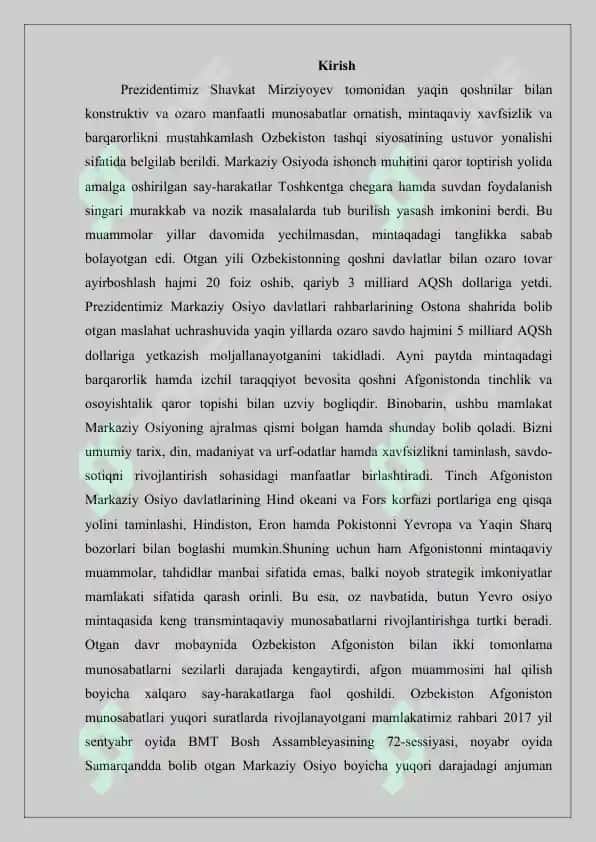 Kirish

Prezidentimiz Shavkat Mirziyoyev tomonidan yaqin qoshnilar bilan konstruktiv va ozaro manfaatli munosabatlar ornatish, mintaqaviy xavfsizlik va barqarorlikni mustahkamlash Ozbekiston tashqi siyosatining ustuvor yonalishi sifatida belgilab berildi. Markaziy Osiyoda ishonch muhitini qaror toptirish yolida amalga oshirilgan say-harakatlar Toshkentga chegara hamda suvdan foydalanish singari murakkab va nozik masalalarda tub burilish yasash imkonini berdi. Bu muammolar yillar davomida yechilmasdan, mintaqadagi tanglikka sabab bolayotgan edi. Otgan yili Ozbekistonning qoshni davlatlar bilan ozaro tovar ayirboshlash hajmi 20 foiz oshib, qariyb 3 milliard AQSh dollariga yetdi. Prezidentimiz Markaziy Osiyo davlatlari rahbarlarining Ostona shahrida bolib otgan maslahat uchrashuvida yaqin yillarda ozaro savdo hajmini 5 milliard AQSh dollariga yetkazish moljallanayotganini takidladi. Ayni paytda mintaqadagi barqarorlik hamda izchil taraqqiyot bevosita qoshni Afgonistonda tinchlik va osoyishtalik qaror topishi bilan uzviy bogliqdir. Binobarin, ushbu mamlakat Markaziy Osiyoning ajralmas qismi bolgan hamda shunday bolib qoladi. Bizni umumiy tarix, din, madaniyat va urf-odatlar hamda xavfsizlikni taminlash, savdo-sotiqni rivojlantirish sohasidagi manfaatlar birlashtiradi. Tinch Afgoniston Markaziy Osiyo davlatlarining Hind okeani va Fors korfazi portlariga eng qisqa yolini taminlashi, Hindiston, Eron hamda Pokistonni Yevropa va Yaqin Sharq bozorlari bilan boglashi mumkin.Shuning uchun ham Afgonistonni mintaqaviy muammolar, tahdidlar manbai sifatida emas, balki noyob strategik imkoniyatlar mamlakati sifatida qarash orinli. Bu esa, oz navbatida, butun Yevro osiyo mintaqasida keng transmintaqaviy munosabatlarni rivojlantirishga turtki beradi. Otgan davr mobaynida Ozbekiston Afgoniston bilan ikki tomonlama munosabatlarni sezilarli darajada kengaytirdi, afgon muammosini hal qilish boyicha xalqaro say-harakatlarga faol qoshildi. Ozbekiston Afgoniston munosabatlari yuqori suratlarda rivojlanayotgani mamlakatimiz rahbari 2017 yil sentyabr oyida BMT Bosh Assambleyasining 72-sessiyasi, noyabr oyida Samarqandda bolib otgan Markaziy Osiyo boyicha yuqori darajadagi anjuman